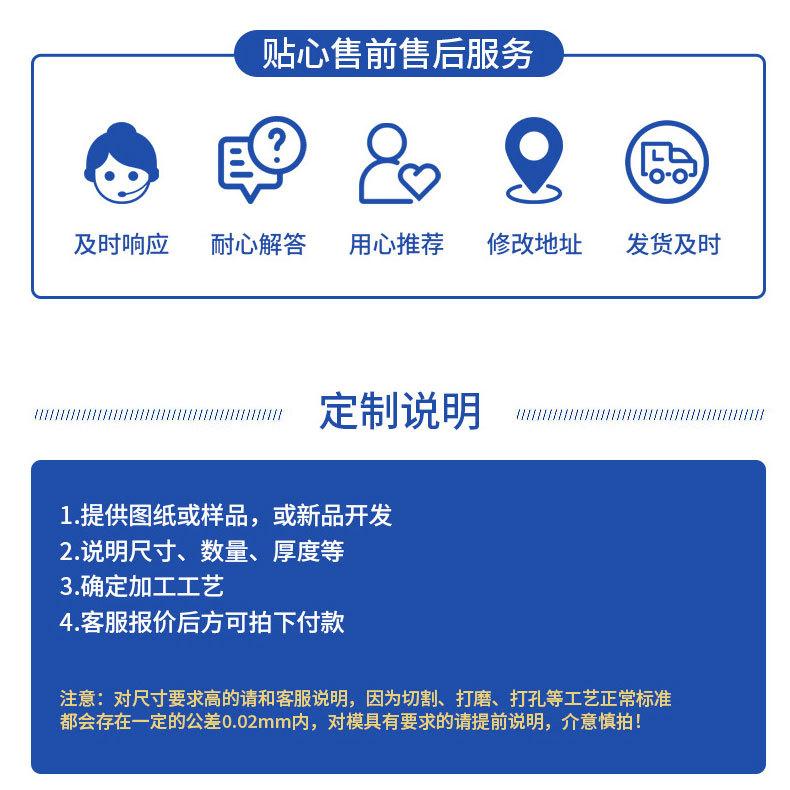 贴心售前售后服务

及时响应

耐心解答

用心推荐

修改地址

发货及时

定制说明

1.提供图纸或样品，或新品开发
2.说明尺寸、数量、厚度等
3.确定加工工艺
4.客服报价后方可拍下付款

注意：对尺寸要求高的请和客服说明，因为切割、打磨、打孔等工艺正常标准都会存在一定的公差0.02mm内，对模具有要求的请提前说明，介意慎拍！